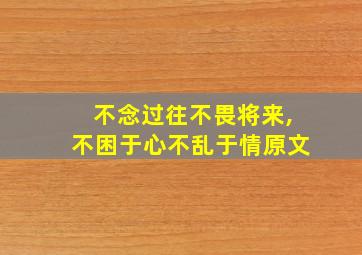 不念过往不畏将来,
不困于心不乱于情原文